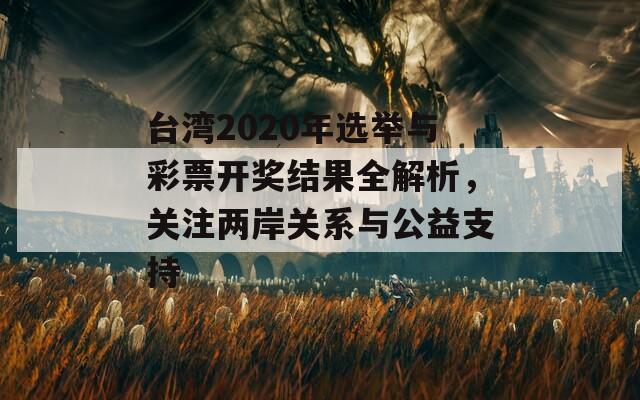 台湾2020年选举与彩票开奖结果全解析，关注两岸关系与公益支持